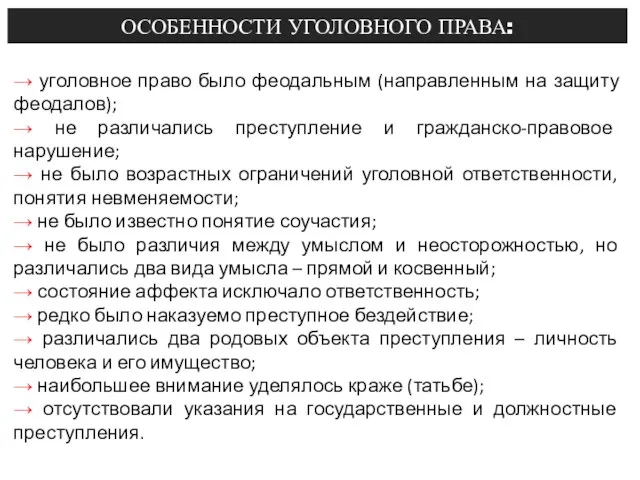 ОСОБЕННОСТИ УГОЛОВНОГО ПРАВА:

→ уголовное право было феодальным (направленным на защиту феодалов);
→ не различались преступление и гражданско-правовое нарушение;
→ не было возрастных ограничений уголовной ответственности, понятия невменяемости;
→ не было известно понятие соучастия;
→ не было различия между умыслом и неосторожностью, но различались два вида умысла – прямой и косвенный;
→ состояние аффекта исключало ответственность;
→ редко было наказуемо преступное бездействие;
→ различались два родовых объекта преступления – личность человека и его имущество;
→ наибольшее внимание уделялось краже (татьбе);
→ отсутствовали указания на государственные и должностные преступления.